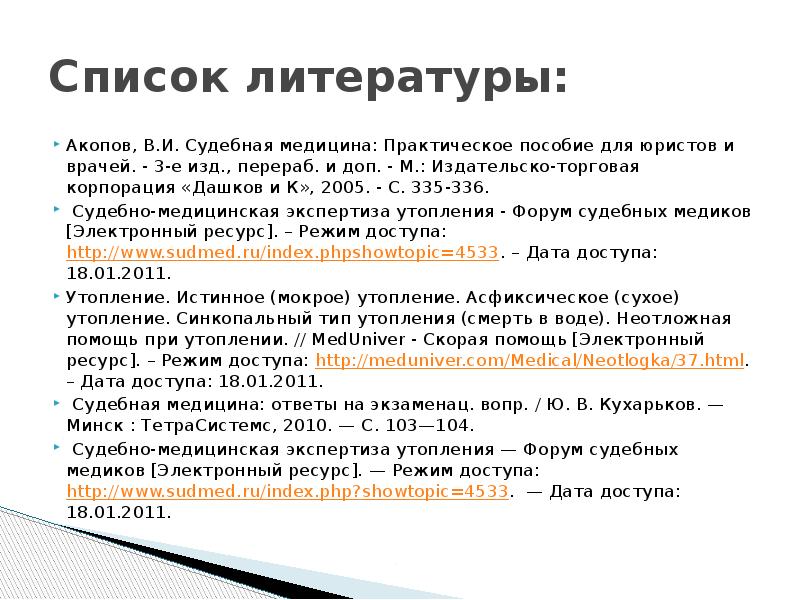 Список литературы:

Акопов, В.И. Судебная медицина: Практическое пособие для юристов и врачей. - 3-е изд., перераб. и доп. - М.: Издательско-торговая корпорация «Дашков и К», 2005. - С. 335-336.

Судебно-медицинская экспертиза утопления - Форум судебных медиков [Электронный ресурс]. – Режим доступа: http://www.sudmed.ru/index.phpshowtopic=4533. – Дата доступа: 18.01.2011.

Утопление. Истинное (мокрое) утопление. Асфиксическое (сухое) утопление. Синкопальный тип утопления (смерть в воде). Неотложная помощь при утоплении. // MedUniver - Скорая помощь [Электронный ресурс]. – Режим доступа: http://meduniver.com/Medical/Neotlogka/37.html. – Дата доступа: 18.01.2011.

Судебная медицина: ответы на экзаменац. вопр. / Ю. В. Кухарьков. — Минск : ТетраСистемс, 2010. — С. 103—104.

Судебно-медицинская экспертиза утопления — Форум судебных медиков [Электронный ресурс]. — Режим доступа: http://www.sudmed.ru/index.php?showtopic=4533. — Дата доступа: 18.01.2011.